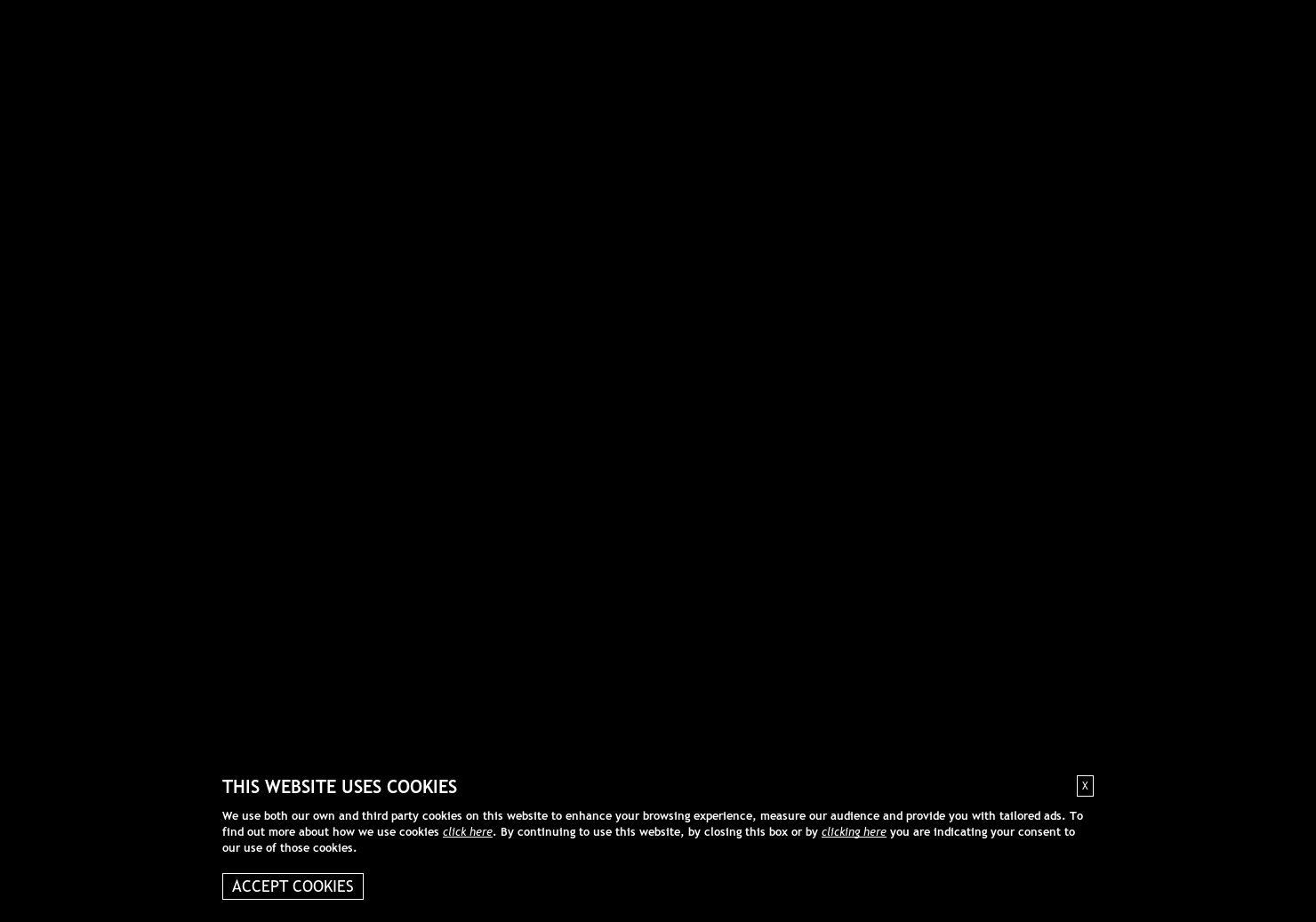 THIS WEBSITE USES COOKIES

X

We use both our own and third party cookies on this website to enhance your browsing experience, measure our audience and provide you with tailored ads. To find out more about how we use cookies click here. By continuing to use this website, by closing this box or by clicking here you are indicating your consent to our use of those cookies.

ACCEPT COOKIES